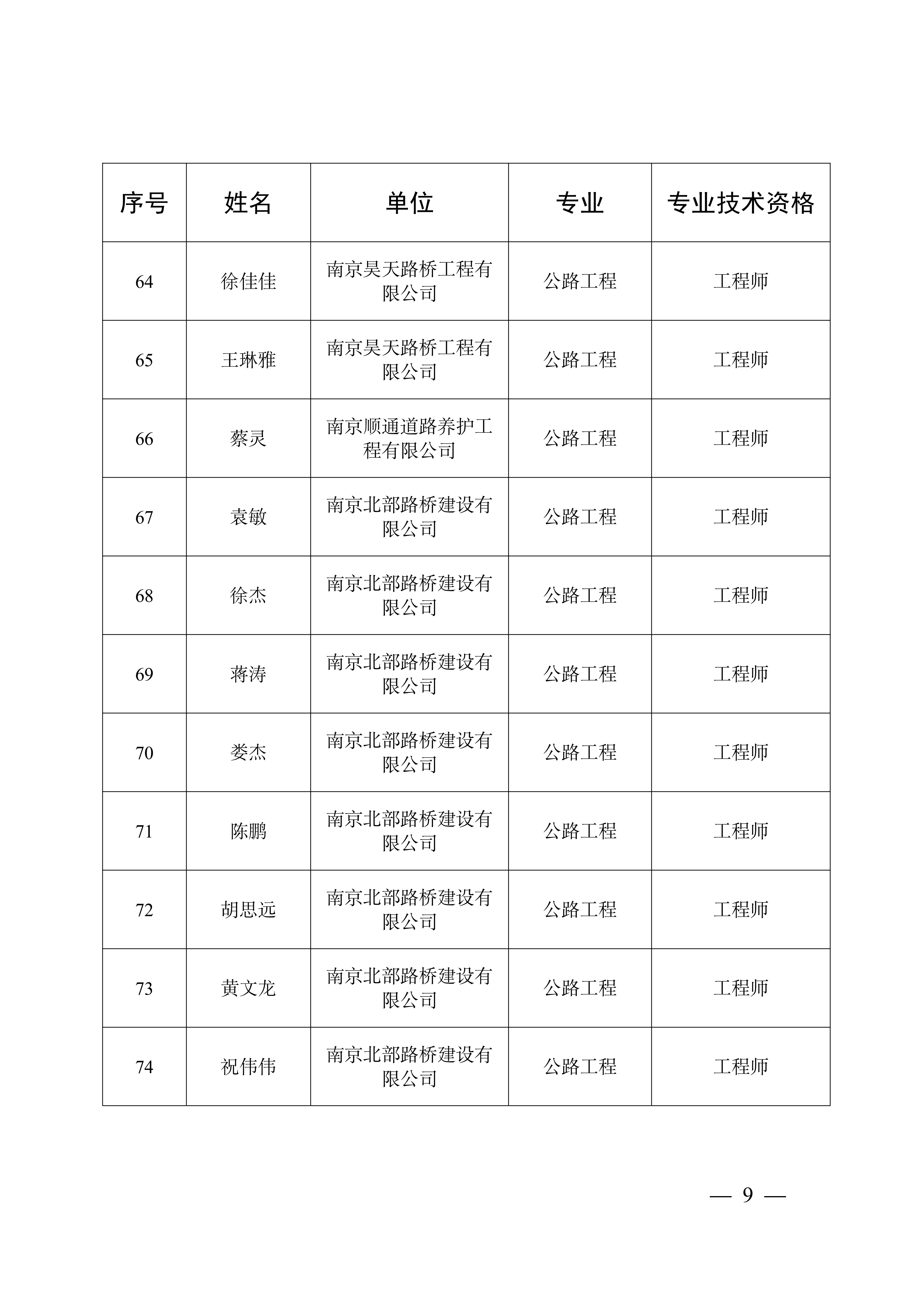 | 序号 | 姓名 | 单位 | 专业 | 专业技术资格 |
|---|---|---|---|---|
| 64 | 徐佳佳 | 南京昊天路桥工程有限公司 | 公路工程 | 工程师 |
| 65 | 王琳雅 | 南京昊天路桥工程有限公司 | 公路工程 | 工程师 |
| 66 | 蔡灵 | 南京顺通道路养护工程有限公司 | 公路工程 | 工程师 |
| 67 | 袁敏 | 南京北部路桥建设有限公司 | 公路工程 | 工程师 |
| 68 | 徐杰 | 南京北部路桥建设有限公司 | 公路工程 | 工程师 |
| 69 | 蒋涛 | 南京北部路桥建设有限公司 | 公路工程 | 工程师 |
| 70 | 娄杰 | 南京北部路桥建设有限公司 | 公路工程 | 工程师 |
| 71 | 陈鹏 | 南京北部路桥建设有限公司 | 公路工程 | 工程师 |
| 72 | 胡思远 | 南京北部路桥建设有限公司 | 公路工程 | 工程师 |
| 73 | 黄文龙 | 南京北部路桥建设有限公司 | 公路工程 | 工程师 |
| 74 | 祝伟伟 | 南京北部路桥建设有限公司 | 公路工程 | 工程师 |

— 9 —